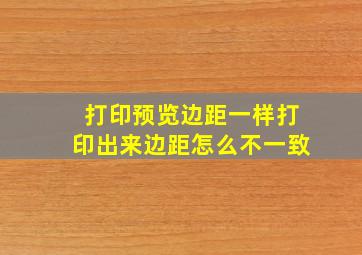 打印预览边距一样打印出来边距怎么不一致